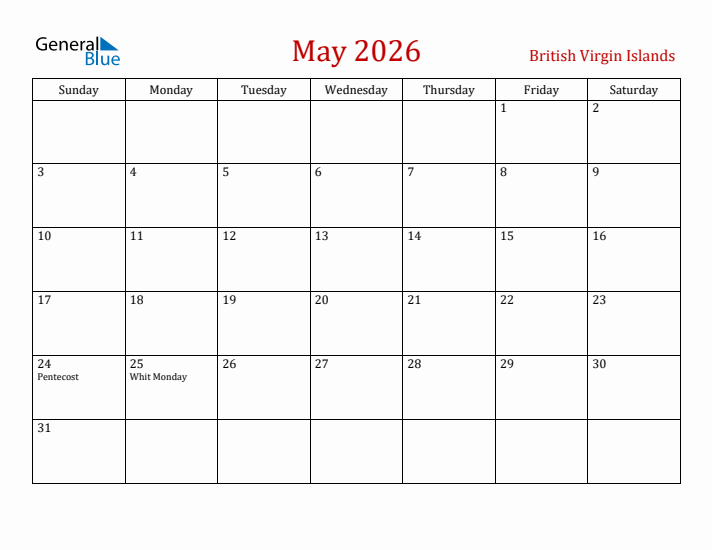 General Blue

May 2026

British Virgin Islands

| Sunday | Monday | Tuesday | Wednesday | Thursday | Friday | Saturday |
|---|---|---|---|---|---|---|
| | | | | | 1 | 2 |
| 3 | 4 | 5 | 6 | 7 | 8 | 9 |
| 10 | 11 | 12 | 13 | 14 | 15 | 16 |
| 17 | 18 | 19 | 20 | 21 | 22 | 23 |
| 24 Pentecost | 25 Whit Monday | 26 | 27 | 28 | 29 | 30 |
| 31 | | | | | | |